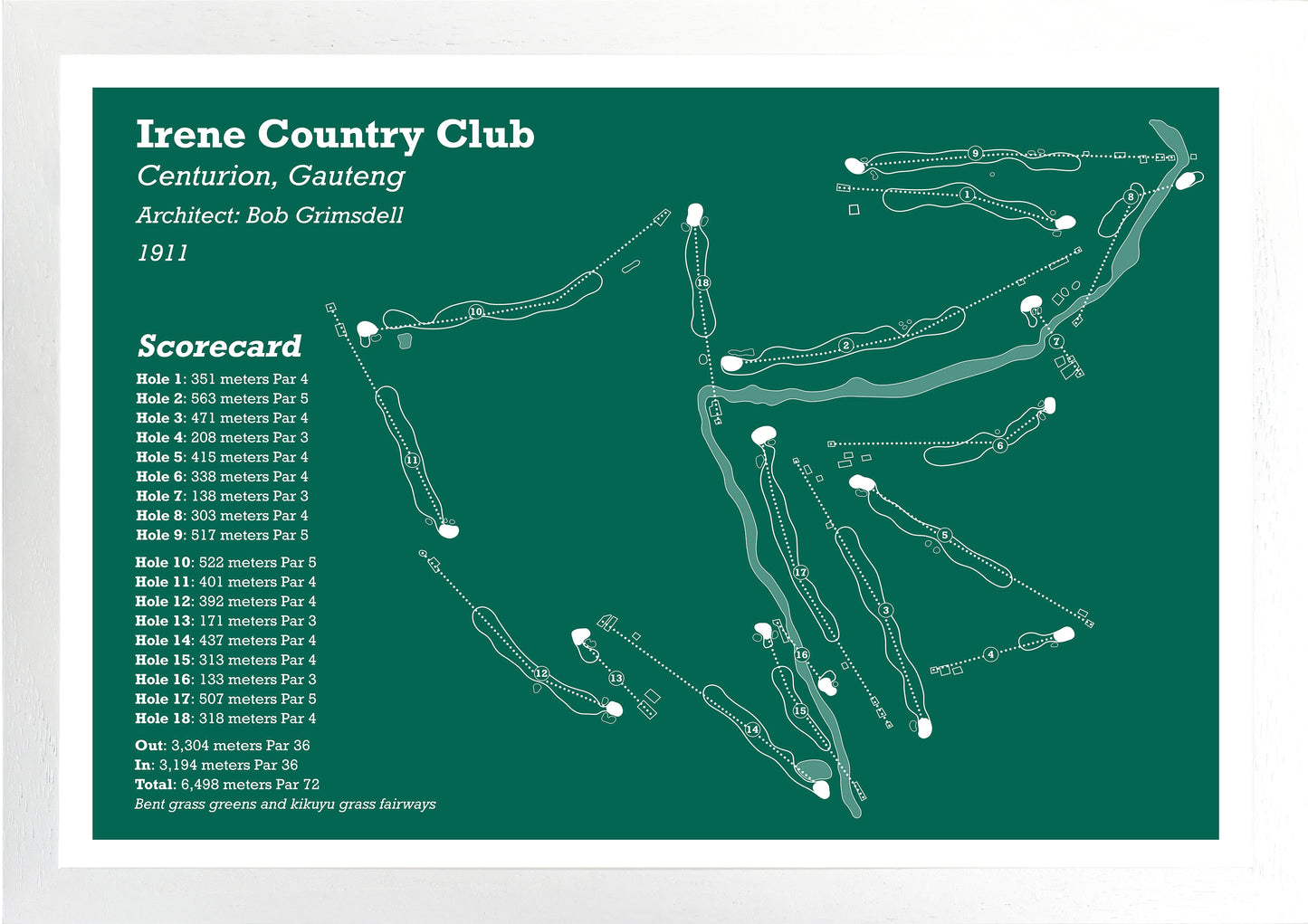 Irene Country Club
Centurion, Gauteng
Architect: Bob Grimsdell
1911

Scorecard
Hole 1: 351 meters Par 4
Hole 2: 563 meters Par 5
Hole 3: 471 meters Par 4
Hole 4: 208 meters Par 3
Hole 5: 415 meters Par 4
Hole 6: 338 meters Par 4
Hole 7: 138 meters Par 3
Hole 8: 303 meters Par 4
Hole 9: 517 meters Par 5

Hole 10: 522 meters Par 5
Hole 11: 401 meters Par 4
Hole 12: 392 meters Par 4
Hole 13: 171 meters Par 3
Hole 14: 437 meters Par 4
Hole 15: 313 meters Par 4
Hole 16: 133 meters Par 3
Hole 17: 507 meters Par 5
Hole 18: 318 meters Par 4

Out: 3,304 meters Par 36
In: 3,194 meters Par 36
Total: 6,498 meters Par 72
Bent grass greens and kikuyu grass fairways

9
1
8
18
10
2
7
6
11
5
17
3
16
4
12
13
15
14